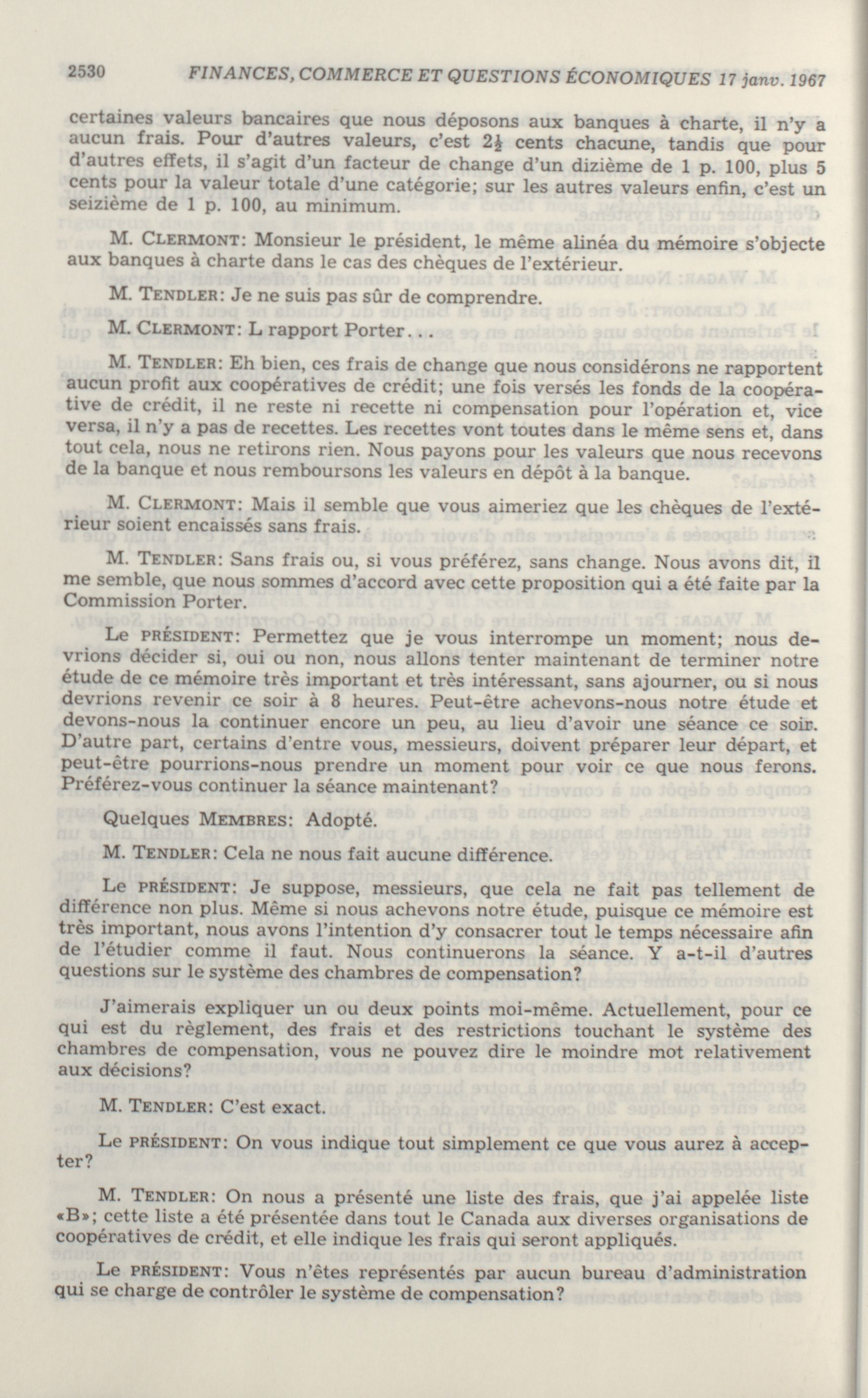 2530 FINANCES, COMMERCE ET QUESTIONS ÉCONOMIQUES 17 janv. 1967

certaines valeurs bancaires que nous déposons aux banques à charte, il n'y a aucun frais. Pour d'autres valeurs, c'est $2\frac{1}{2}$ cents chacune, tandis que pour d'autres effets, il s'agit d'un facteur de change d'un dizième de 1 p. 100, plus 5 cents pour la valeur totale d'une catégorie; sur les autres valeurs enfin, c'est un seizième de 1 p. 100, au minimum.

M. CLERMONT: Monsieur le président, le même alinéa du mémoire s'objecte aux banques à charte dans le cas des chèques de l'extérieur.

M. TENDLER: Je ne suis pas sûr de comprendre.

M. CLERMONT: L rapport Porter...

M. TENDLER: Eh bien, ces frais de change que nous considérons ne rapportent aucun profit aux coopératives de crédit; une fois versés les fonds de la coopérative de crédit, il ne reste ni recette ni compensation pour l'opération et, vice versa, il n'y a pas de recettes. Les recettes vont toutes dans le même sens et, dans tout cela, nous ne retirons rien. Nous payons pour les valeurs que nous recevons de la banque et nous remboursons les valeurs en dépôt à la banque.

M. CLERMONT: Mais il semble que vous aimeriez que les chèques de l'extérieur soient encaissés sans frais.

M. TENDLER: Sans frais ou, si vous préférez, sans change. Nous avons dit, il me semble, que nous sommes d'accord avec cette proposition qui a été faite par la Commission Porter.

Le PRÉSIDENT: Permettez que je vous interrompe un moment; nous devrions décider si, oui ou non, nous allons tenter maintenant de terminer notre étude de ce mémoire très important et très intéressant, sans ajourner, ou si nous devrions revenir ce soir à 8 heures. Peut-être achevons-nous notre étude et devons-nous la continuer encore un peu, au lieu d'avoir une séance ce soir. D'autre part, certains d'entre vous, messieurs, doivent préparer leur départ, et peut-être pourrions-nous prendre un moment pour voir ce que nous ferons. Préférez-vous continuer la séance maintenant?

Quelques MEMBRES: Adopté.

M. TENDLER: Cela ne nous fait aucune différence.

Le PRÉSIDENT: Je suppose, messieurs, que cela ne fait pas tellement de différence non plus. Même si nous achevons notre étude, puisque ce mémoire est très important, nous avons l'intention d'y consacrer tout le temps nécessaire afin de l'étudier comme il faut. Nous continuerons la séance. Y a-t-il d'autres questions sur le système des chambres de compensation?

J'aimerais expliquer un ou deux points moi-même. Actuellement, pour ce qui est du règlement, des frais et des restrictions touchant le système des chambres de compensation, vous ne pouvez dire le moindre mot relativement aux décisions?

M. TENDLER: C'est exact.

Le PRÉSIDENT: On vous indique tout simplement ce que vous aurez à accepter?

M. TENDLER: On nous a présenté une liste des frais, que j'ai appelée liste «B»; cette liste a été présentée dans tout le Canada aux diverses organisations de coopératives de crédit, et elle indique les frais qui seront appliqués.

Le PRÉSIDENT: Vous n'êtes représentés par aucun bureau d'administration qui se charge de contrôler le système de compensation?